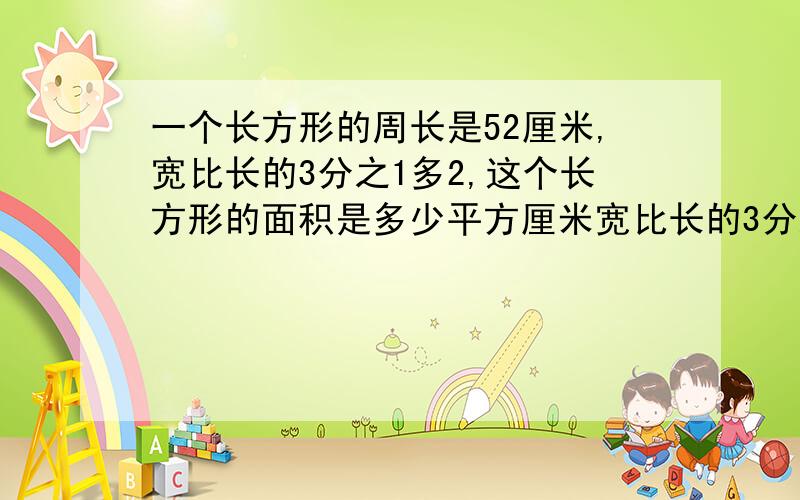 一个长方形的周长是52厘米,宽比长的3分之1多2,这个长方形的面积是多少平方厘米宽比长的3分

A
B
C